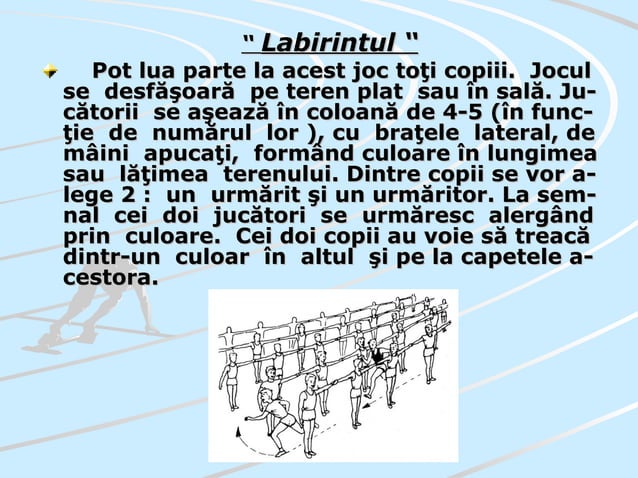 " Labirintul "

Pot lua parte la acest joc toţi copiii. Jocul se desfăşoară pe teren plat sau în sală. Jucătorii se aşează în coloană de 4-5 (în funcţie de numărul lor ), cu braţele lateral, de mâini apucaţi, formând culoare în lungimea sau lăţimea terenului. Dintre copii se vor alege 2 : un urmărit şi un urmăritor. La semnal cei doi jucători se urmăresc alergând prin culoare. Cei doi copii au voie să treacă dintr-un culoar în altul şi pe la capetele acestora.